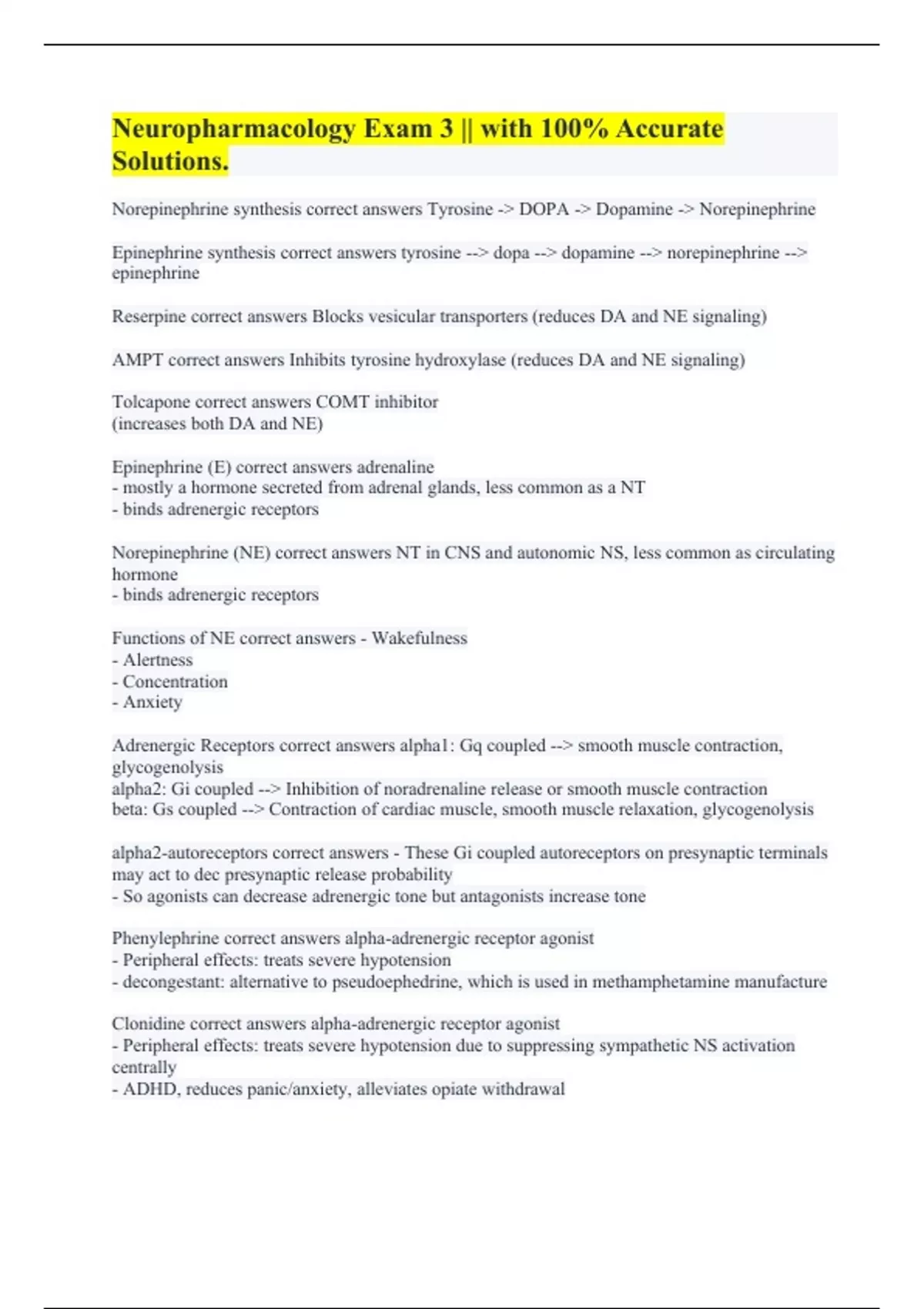 Neuropharmacology Exam 3 || with 100% Accurate Solutions.

Norepinephrine synthesis correct answers Tyrosine -> DOPA -> Dopamine -> Norepinephrine

Epinephrine synthesis correct answers tyrosine --> dopa --> dopamine --> norepinephrine --> epinephrine

Reserpine correct answers Blocks vesicular transporters (reduces DA and NE signaling)

AMPT correct answers Inhibits tyrosine hydroxylase (reduces DA and NE signaling)

Tolcapone correct answers COMT inhibitor
(increases both DA and NE)

Epinephrine (E) correct answers adrenaline
- mostly a hormone secreted from adrenal glands, less common as a NT
- binds adrenergic receptors

Norepinephrine (NE) correct answers NT in CNS and autonomic NS, less common as circulating hormone
- binds adrenergic receptors

Functions of NE correct answers - Wakefulness
- Alertness
- Concentration
- Anxiety

Adrenergic Receptors correct answers alpha1: Gq coupled --> smooth muscle contraction, glycogenolysis
alpha2: Gi coupled --> Inhibition of noradrenaline release or smooth muscle contraction
beta: Gs coupled --> Contraction of cardiac muscle, smooth muscle relaxation, glycogenolysis

alpha2-autoreceptors correct answers - These Gi coupled autoreceptors on presynaptic terminals may act to dec presynaptic release probability
- So agonists can decrease adrenergic tone but antagonists increase tone

Phenylephrine correct answers alpha-adrenergic receptor agonist
- Peripheral effects: treats severe hypotension
- decongestant: alternative to pseudoephedrine, which is used in methamphetamine manufacture

Clonidine correct answers alpha-adrenergic receptor agonist
- Peripheral effects: treats severe hypotension due to suppressing sympathetic NS activation centrally
- ADHD, reduces panic/anxiety, alleviates opiate withdrawal